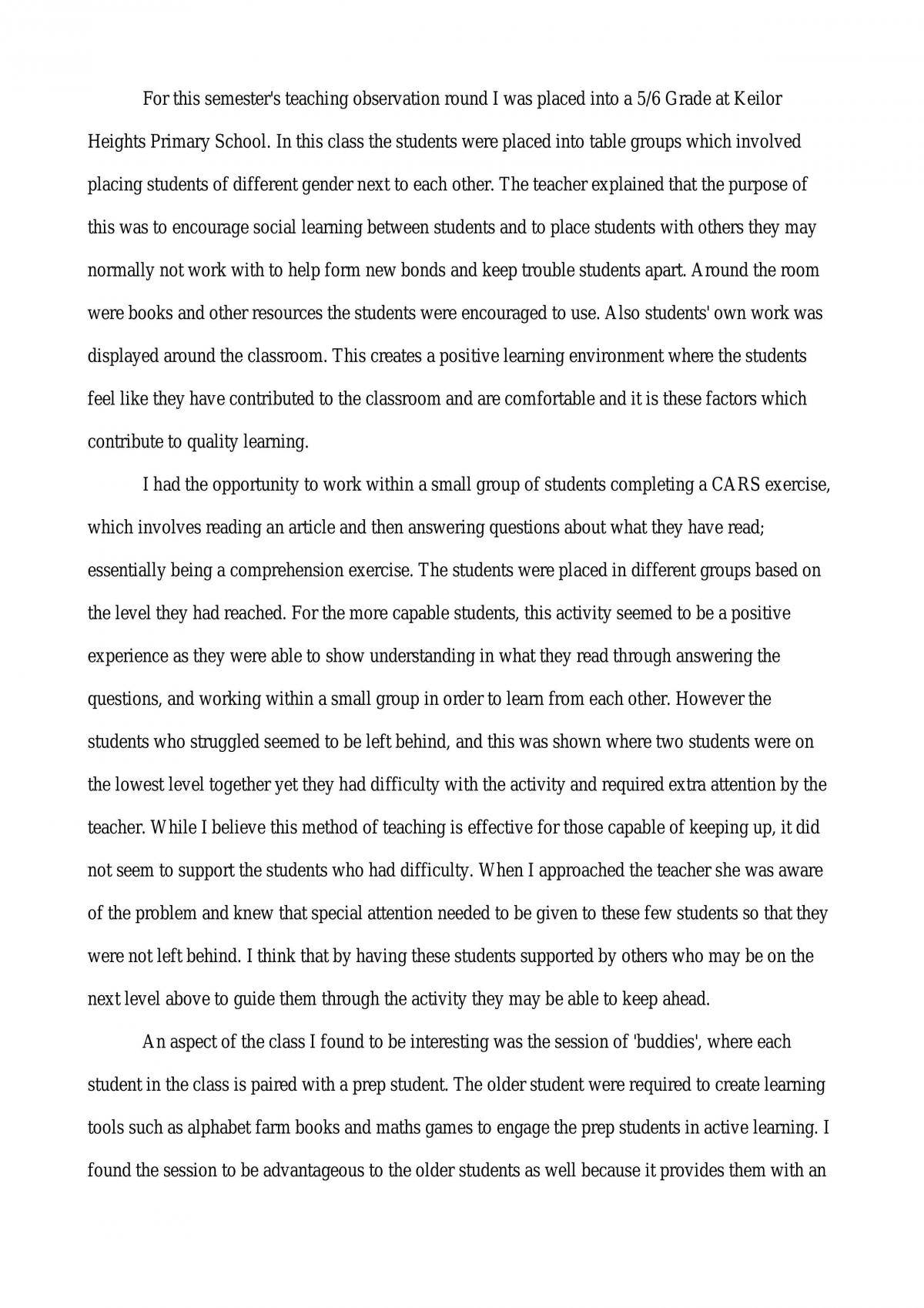 For this semester's teaching observation round I was placed into a 5/6 Grade at Keilor Heights Primary School. In this class the students were placed into table groups which involved placing students of different gender next to each other. The teacher explained that the purpose of this was to encourage social learning between students and to place students with others they may normally not work with to help form new bonds and keep trouble students apart. Around the room were books and other resources the students were encouraged to use. Also students' own work was displayed around the classroom. This creates a positive learning environment where the students feel like they have contributed to the classroom and are comfortable and it is these factors which contribute to quality learning.

I had the opportunity to work within a small group of students completing a CARS exercise, which involves reading an article and then answering questions about what they have read; essentially being a comprehension exercise. The students were placed in different groups based on the level they had reached. For the more capable students, this activity seemed to be a positive experience as they were able to show understanding in what they read through answering the questions, and working within a small group in order to learn from each other. However the students who struggled seemed to be left behind, and this was shown where two students were on the lowest level together yet they had difficulty with the activity and required extra attention by the teacher. While I believe this method of teaching is effective for those capable of keeping up, it did not seem to support the students who had difficulty. When I approached the teacher she was aware of the problem and knew that special attention needed to be given to these few students so that they were not left behind. I think that by having these students supported by others who may be on the next level above to guide them through the activity they may be able to keep ahead.

An aspect of the class I found to be interesting was the session of 'buddies', where each student in the class is paired with a prep student. The older student were required to create learning tools such as alphabet farm books and maths games to engage the prep students in active learning. I found the session to be advantageous to the older students as well because it provides them with an